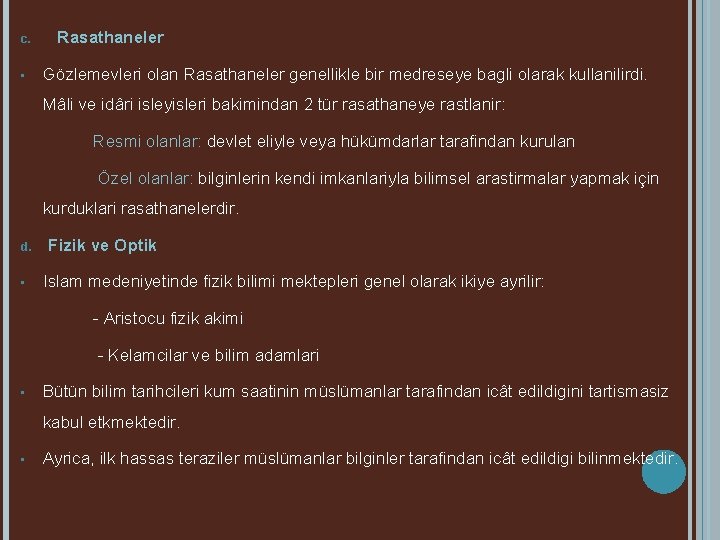 c. Rasathaneler

▪ Gözlemevleri olan Rasathaneler genellikle bir medreseye bagli olarak kullanilirdi. Mâli ve idâri isleyisleri bakimindan 2 tür rasathaneye rastlanir:

Resmi olanlar: devlet eliyle veya hükümdarlar tarafindan kurulan

Özel olanlar: bilginlerin kendi imkanlariyla bilimsel arastirmalar yapmak için kurduklari rasathanelerdir.

d. Fizik ve Optik

▪ Islam medeniyetinde fizik bilimi mektepleri genel olarak ikiye ayrilir:

- Aristocu fizik akimi

- Kelamcilar ve bilim adamlari

▪ Bütün bilim tarihcileri kum saatinin müslümanlar tarafindan icât edildigini tartismasiz kabul etkmektedir.

▪ Ayrica, ilk hassas teraziler müslümanlar bilginler tarafindan icât edildigi bilinmektedir.